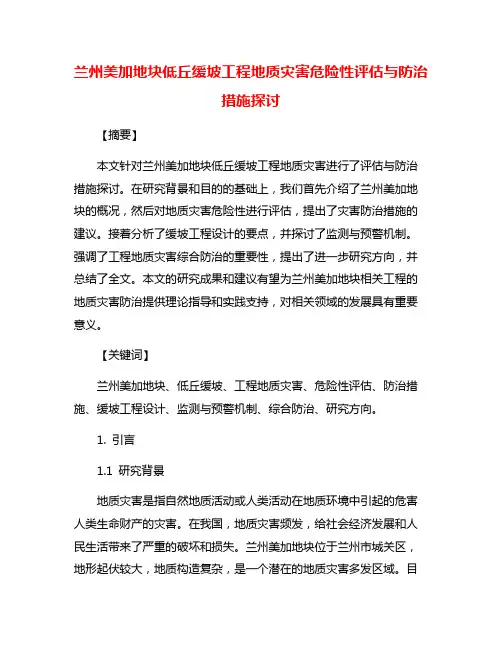 兰州美加地块低丘缓坡工程地质灾害危险性评估与防治措施探讨

【摘要】

本文针对兰州美加地块低丘缓坡工程地质灾害进行了评估与防治措施探讨。在研究背景和目的的基础上，我们首先介绍了兰州美加地块的概况，然后对地质灾害危险性进行评估，提出了灾害防治措施的建议。接着分析了缓坡工程设计的要点，并探讨了监测与预警机制。强调了工程地质灾害综合防治的重要性，提出了进一步研究方向，并总结了全文。本文的研究成果和建议有望为兰州美加地块相关工程的地质灾害防治提供理论指导和实践支持，对相关领域的发展具有重要意义。

【关键词】

兰州美加地块、低丘缓坡、工程地质灾害、危险性评估、防治措施、缓坡工程设计、监测与预警机制、综合防治、研究方向。

1. 引言

1.1 研究背景

地质灾害是指自然地质活动或人类活动在地质环境中引起的危害人类生命财产的灾害。在我国，地质灾害频发，给社会经济发展和人民生活带来了严重的破坏和损失。兰州美加地块位于兰州市城关区，地形起伏较大，地质构造复杂，是一个潜在的地质灾害多发区域。目